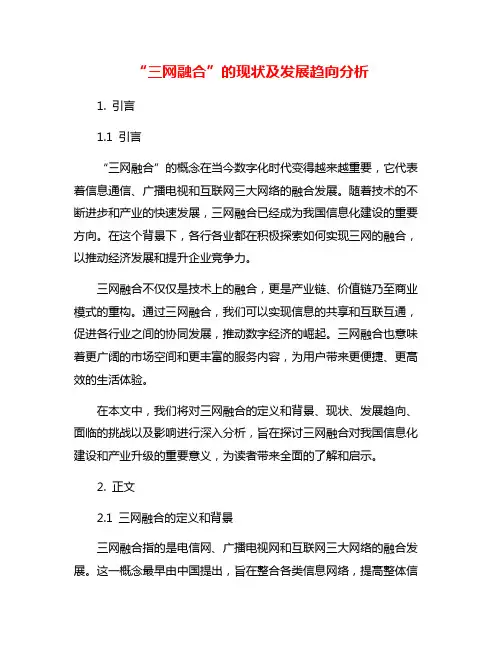 “三网融合”的现状及发展趋向分析

1. 引言

1.1 引言

“三网融合”的概念在当今数字化时代变得越来越重要，它代表着信息通信、广播电视和互联网三大网络的融合发展。随着技术的不断进步和产业的快速发展，三网融合已经成为我国信息化建设的重要方向。在这个背景下，各行各业都在积极探索如何实现三网的融合，以推动经济发展和提升企业竞争力。

三网融合不仅仅是技术上的融合，更是产业链、价值链乃至商业模式的重构。通过三网融合，我们可以实现信息的共享和互联互通，促进各行业之间的协同发展，推动数字经济的崛起。三网融合也意味着更广阔的市场空间和更丰富的服务内容，为用户带来更便捷、更高效的生活体验。

在本文中，我们将对三网融合的定义和背景、现状、发展趋向、面临的挑战以及影响进行深入分析，旨在探讨三网融合对我国信息化建设和产业升级的重要意义，为读者带来全面的了解和启示。

2. 正文

2.1 三网融合的定义和背景

三网融合指的是电信网、广播电视网和互联网三大网络的融合发展。这一概念最早由中国提出，旨在整合各类信息网络，提高整体信